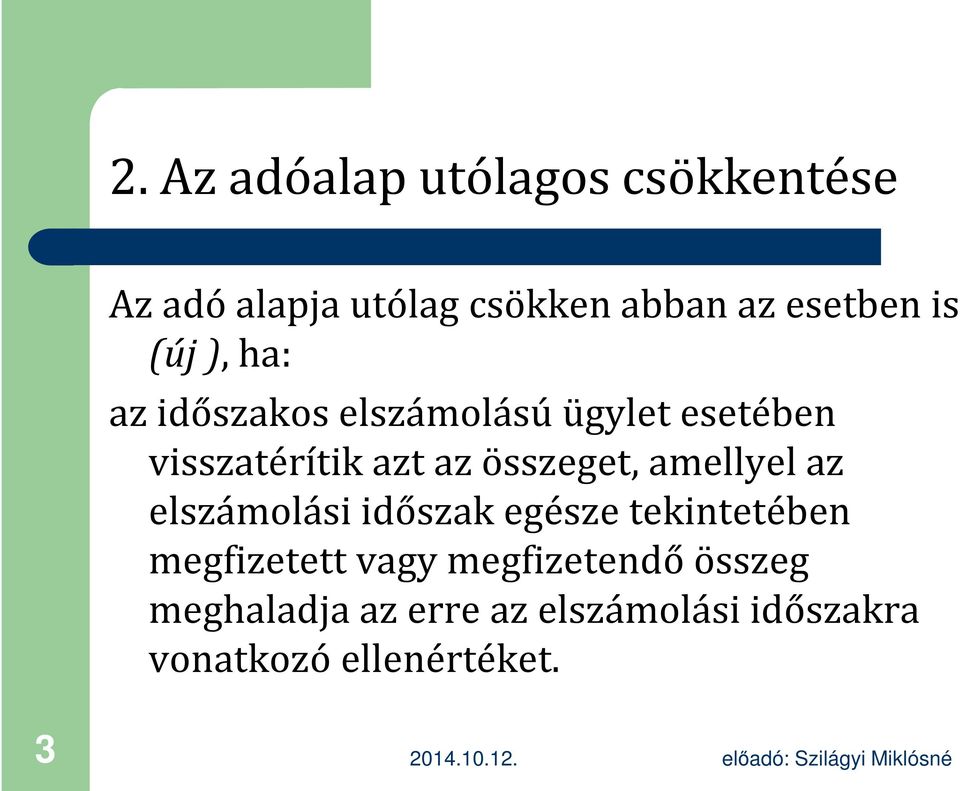 2. Az adóalap utólagos csökkentése

Az adó alapja utólag csökken abban az esetben is (új ), ha:

az időszakos elszámolású ügylet esetében visszatérítik azt az összeget, amellyel az elszámolási időszak egésze tekintetében megfizetett vagy megfizetendő összeg meghaladja az erre az elszámolási időszakra vonatkozó ellenértéket.

3

2014.10.12.

előadó: Szilágyi Miklósné